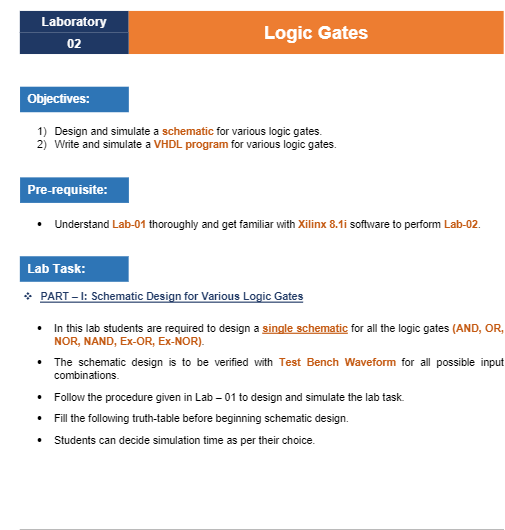 Laboratory
02

Logic Gates

Objectives:

1) Design and simulate a schematic for various logic gates.
2) Write and simulate a VHDL program for various logic gates.

Pre-requisite:

• Understand Lab-01 thoroughly and get familiar with Xilinx 8.1i software to perform Lab-02.

Lab Task:

❖ PART – I: Schematic Design for Various Logic Gates

• In this lab students are required to design a single schematic for all the logic gates (AND, OR, NOR, NAND, Ex-OR, Ex-NOR).

• The schematic design is to be verified with Test Bench Waveform for all possible input combinations.

• Follow the procedure given in Lab – 01 to design and simulate the lab task.

• Fill the following truth-table before beginning schematic design.

• Students can decide simulation time as per their choice.